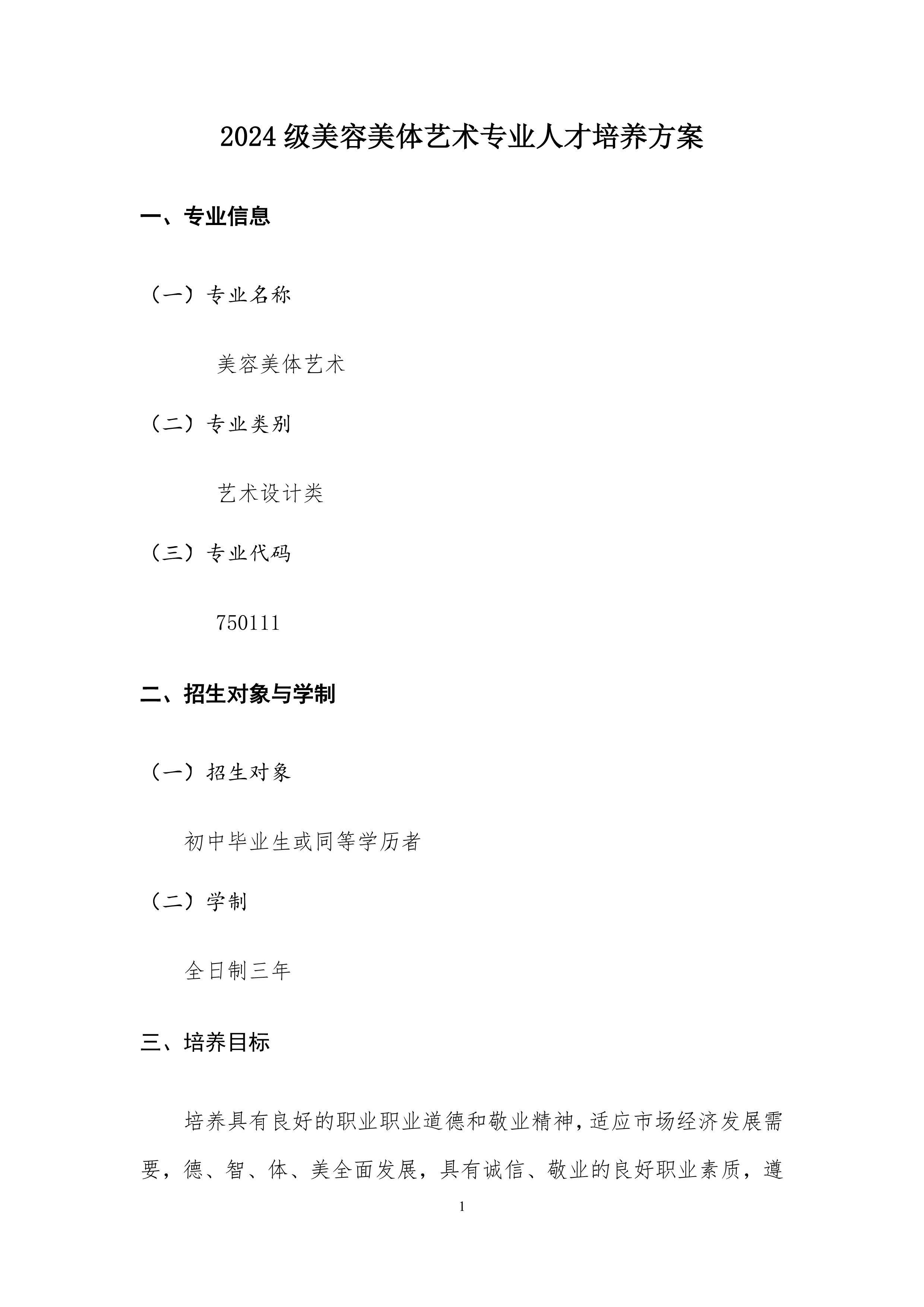 2024 级美容美体艺术专业人才培养方案

一、专业信息

（一）专业名称

美容美体艺术

（二）专业类别

艺术设计类

（三）专业代码

750111

二、招生对象与学制

（一）招生对象

初中毕业生或同等学历者

（二）学制

全日制三年

三、培养目标

培养具有良好的职业职业道德和敬业精神，适应市场经济发展需要，德、智、体、美全面发展，具有诚信、敬业的良好职业素质，遵

1